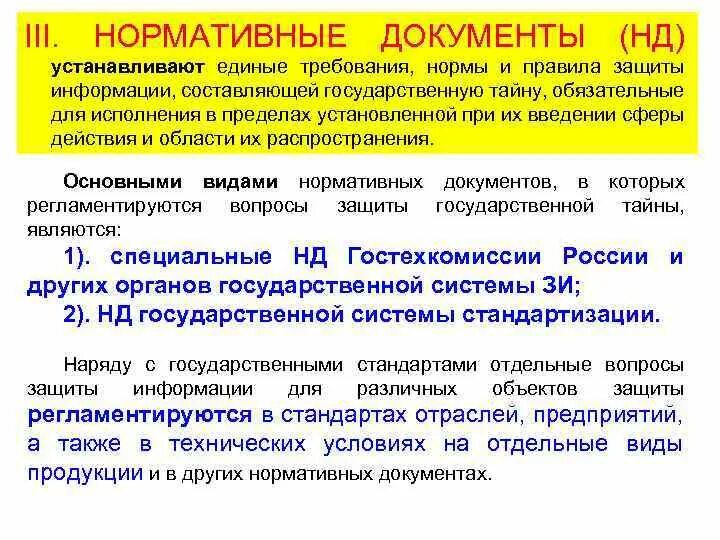 III. НОРМАТИВНЫЕ ДОКУМЕНТЫ (НД)

устанавливают единые требования, нормы и правила защиты информации, составляющей государственную тайну, обязательные для исполнения в пределах установленной при их введении сферы действия и области их распространения.

Основными видами нормативных документов, в которых регламентируются вопросы защиты государственной тайны, являются:

1). специальные НД Гостехкомиссии России и других органов государственной системы ЗИ;

2). НД государственной системы стандартизации.

Наряду с государственными стандартами отдельные вопросы защиты информации для различных объектов защиты регламентируются в стандартах отраслей, предприятий, а также в технических условиях на отдельные виды продукции и в других нормативных документах.